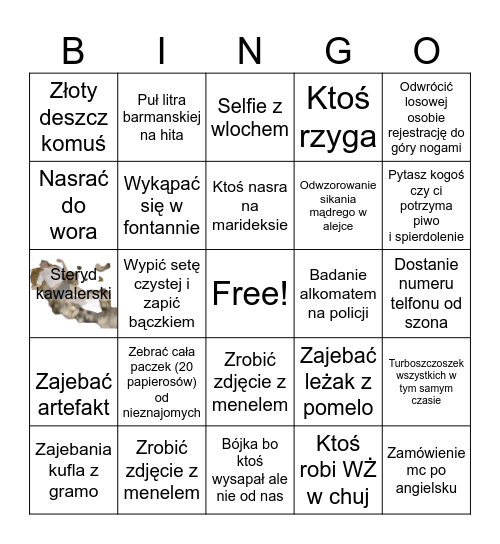 | B | I | N | G | O |
|---|---|---|---|---|
| Złoty deszcz komuś | Puł litra barmanskiej na hita | Selfie z wlochem | Ktoś rzyga | Odwrócić losowej osobie rejestrację do góry nogami |
| Nasrać do wora | Wykąpać się w fontannie | Ktoś nasra na marideksie | Odwzorowanie sikania mądrego w alejce | Pytasz kogoś czy ci potrzyma piwo i spierdolenie |
| Steryd kawalerski | Wypić setę czystej i zapić bączkiem | Free! | Badanie alkomatem na policji | Dostanie numeru telfonu od szona |
| Zajebać artefakt | Zebrać cała paczek (20 papierosów) od nieznajomych | Zrobić zdjęcie z menelem | Zajebać leżak z pomelo | Turboszczoszek wszystkich w tym samym czasie |
| Zajebania kufla z gramo | Zrobić zdjęcie z menelem | Bójka bo ktoś wysapał ale nie od nas | Ktoś robi WŻ w chuj | Zamówienie mc po angielsku |